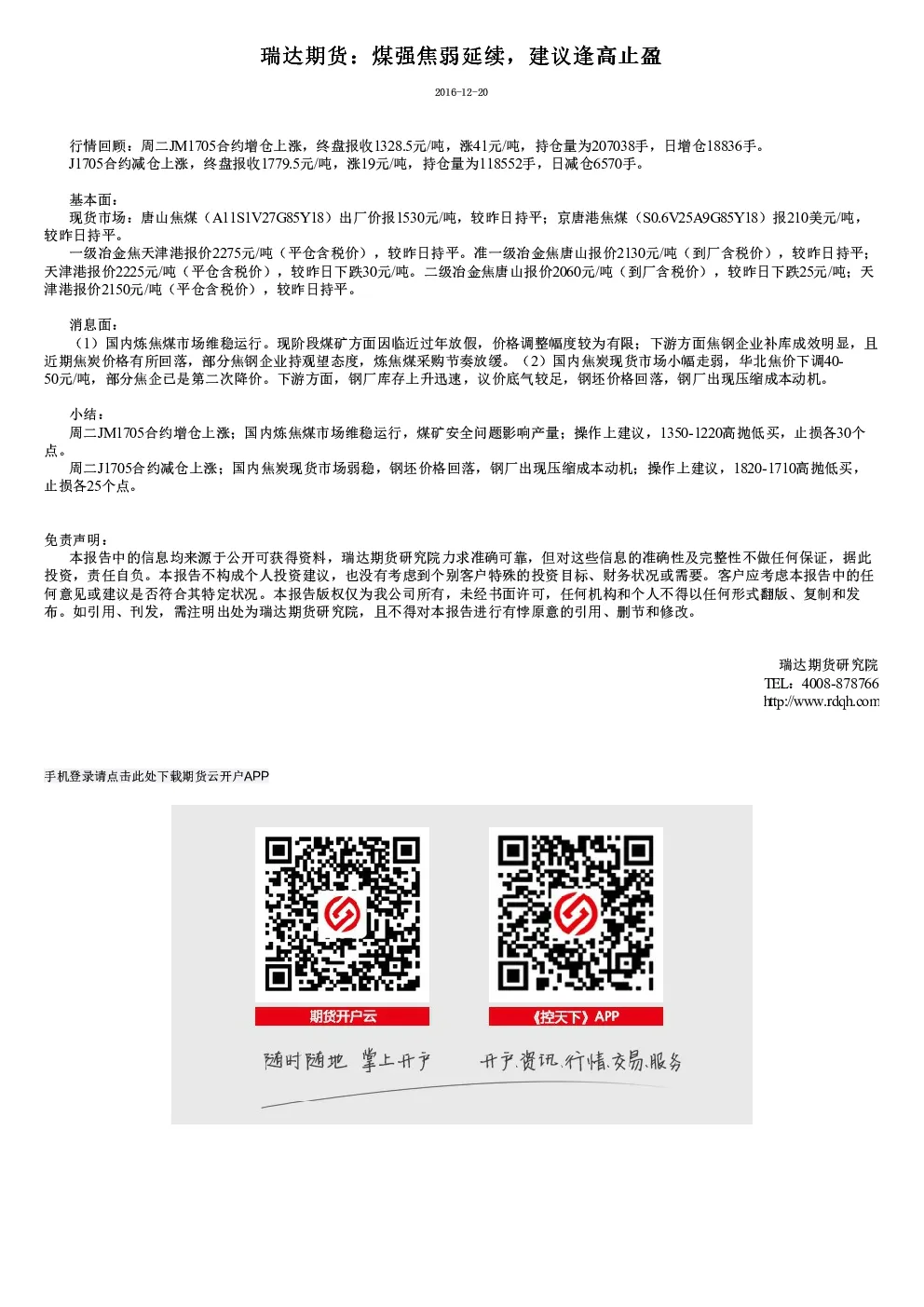 瑞达期货：煤强焦弱延续，建议逢高止盈

2016-12-20

行情回顾：周二JM1705合约增仓上涨，终盘报收1328.5元/吨，涨41元/吨，持仓量为207038手，日增仓18836手。
J1705合约减仓上涨，终盘报收1779.5元/吨，涨19元/吨，持仓量为118552手，日减仓6570手。

基本面：
现货市场：唐山焦煤（A11S1V27G85Y18）出厂价报1530元/吨，较昨日持平；京唐港焦煤（S0.6V25A9G85Y18）报210美元/吨，较昨日持平。
一级冶金焦天津港报价2275元/吨（平仓含税价），较昨日持平。准一级冶金焦唐山报价2130元/吨（到厂含税价），较昨日持平；天津港报价2225元/吨（平仓含税价），较昨日下跌30元/吨。二级冶金焦唐山报价2060元/吨（到厂含税价），较昨日下跌25元/吨；天津港报价2150元/吨（平仓含税价），较昨日持平。

消息面：
（1）国内炼焦煤市场维稳运行。现阶段煤矿方面因临近过年放假，价格调整幅度较为有限；下游方面焦钢企业补库成效明显，且近期焦炭价格有所回落，部分焦钢企业持观望态度，炼焦煤采购节奏放缓。（2）国内焦炭现货市场小幅走弱，华北焦价下调40-50元/吨，部分焦企已是第二次降价。下游方面，钢厂库存上升迅速，议价底气较足，钢坯价格回落，钢厂出现压缩成本动机。

小结：
周二JM1705合约增仓上涨；国内炼焦煤市场维稳运行，煤矿安全问题影响产量；操作上建议，1350-1220高抛低买，止损各30个点。
周二J1705合约减仓上涨；国内焦炭现货市场弱稳，钢坯价格回落，钢厂出现压缩成本动机；操作上建议，1820-1710高抛低买，止损各25个点。

免责声明：
本报告中的信息均来源于公开可获得资料，瑞达期货研究院力求准确可靠，但对这些信息的准确性及完整性不做任何保证，据此投资，责任自负。本报告不构成个人投资建议，也没有考虑到个别客户特殊的投资目标、财务状况或需要。客户应考虑本报告中的任何意见或建议是否符合其特定状况。本报告版权仅为我公司所有，未经书面许可，任何机构和个人不得以任何形式翻版、复制和发布。如引用、刊发，需注明出处为瑞达期货研究院，且不得对本报告进行有悖原意的引用、删节和修改。

瑞达期货研究院
TEL：4008-878766
http://www.rdqh.com

手机登录请点击此处下载期货云开户APP

期货开户云
《控天下》APP
随时随地 掌上开户
开户.资讯.行情.交易.服务